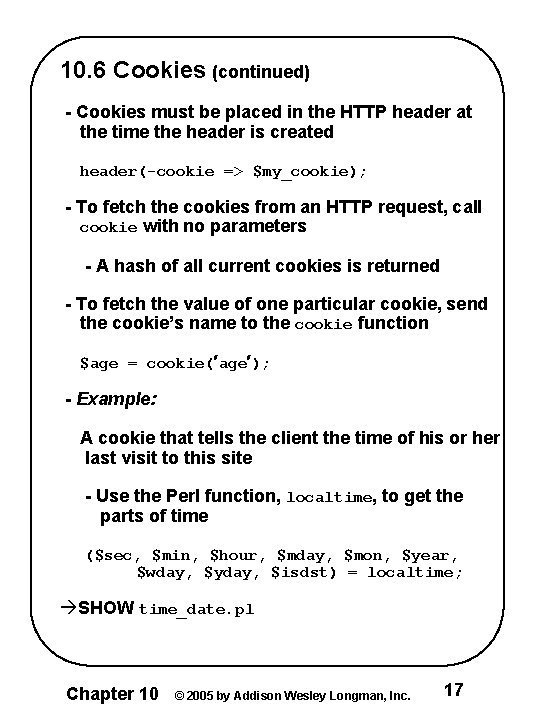 10.6 Cookies (continued)

- Cookies must be placed in the HTTP header at the time the header is created

header(-cookie => $my_cookie);

- To fetch the cookies from an HTTP request, call cookie with no parameters

- A hash of all current cookies is returned

- To fetch the value of one particular cookie, send the cookie's name to the cookie function

$age = cookie('age');

- Example:

A cookie that tells the client the time of his or her last visit to this site

- Use the Perl function, localtime, to get the parts of time

($sec, $min, $hour, $mday, $mon, $year, $wday, $yday, $isdst) = localtime;

→SHOW time_date.pl

Chapter 10 © 2005 by Addison Wesley Longman, Inc. 17